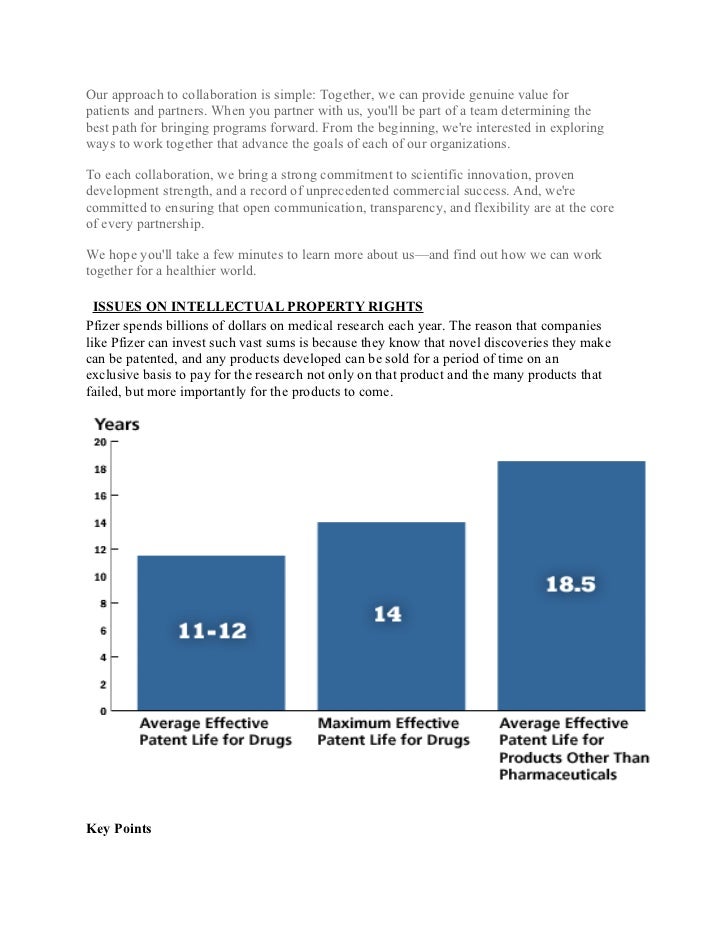 Our approach to collaboration is simple: Together, we can provide genuine value for patients and partners. When you partner with us, you'll be part of a team determining the best path for bringing programs forward. From the beginning, we're interested in exploring ways to work together that advance the goals of each of our organizations.

To each collaboration, we bring a strong commitment to scientific innovation, proven development strength, and a record of unprecedented commercial success. And, we're committed to ensuring that open communication, transparency, and flexibility are at the core of every partnership.

We hope you'll take a few minutes to learn more about us—and find out how we can work together for a healthier world.

ISSUES ON INTELLECTUAL PROPERTY RIGHTS

Pfizer spends billions of dollars on medical research each year. The reason that companies like Pfizer can invest such vast sums is because they know that novel discoveries they make can be patented, and any products developed can be sold for a period of time on an exclusive basis to pay for the research not only on that product and the many products that failed, but more importantly for the products to come.

Years
20
18
16
14
12
10
8
6
4
2
0

11-12
14
18.5

Average Effective Patent Life for Drugs
Maximum Effective Patent Life for Drugs
Average Effective Patent Life for Products Other Than Pharmaceuticals

Key Points